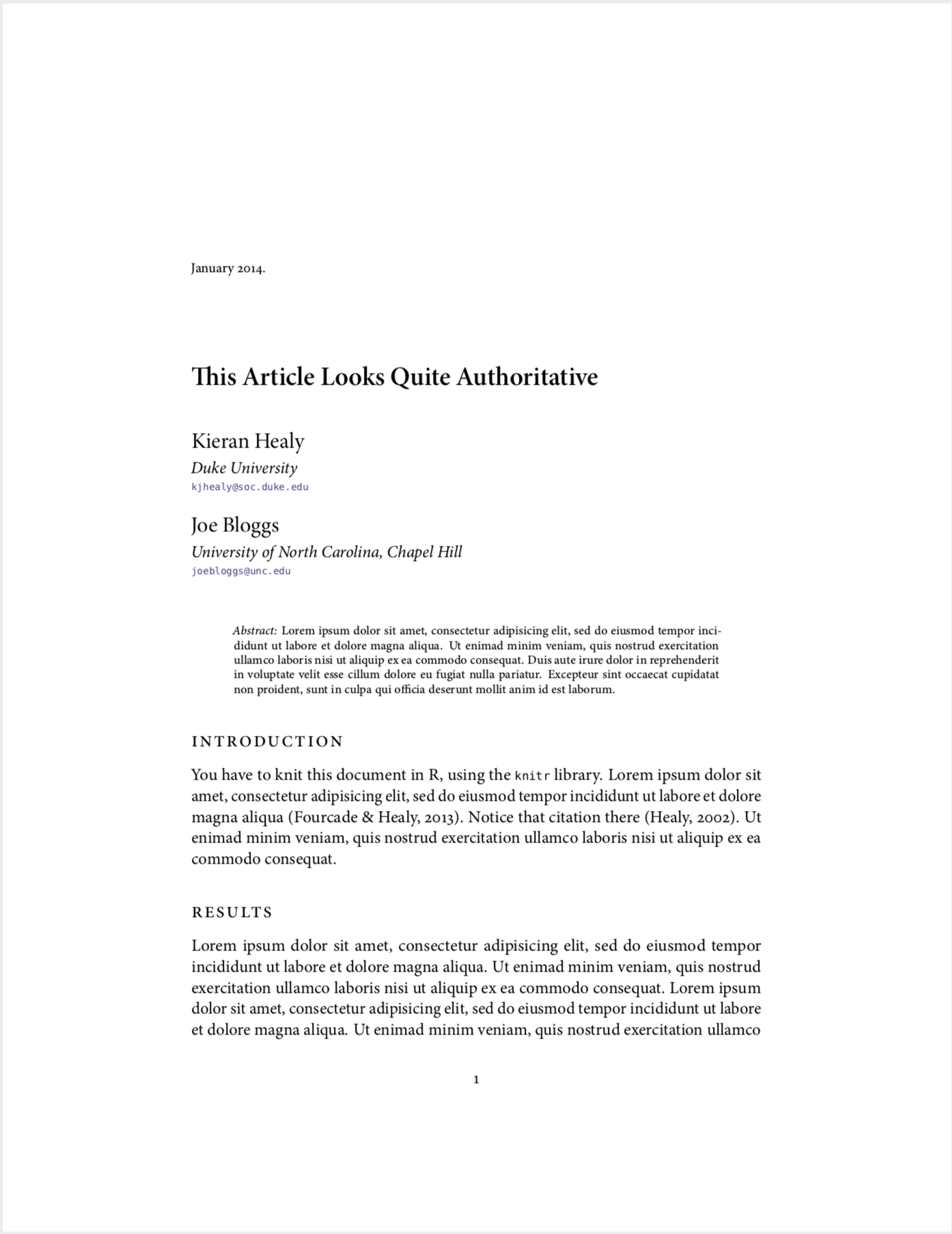 January 2014.

This Article Looks Quite Authoritative

Kieran Healy
Duke University
kjhealy@soc.duke.edu

Joe Bloggs
University of North Carolina, Chapel Hill
joebloggs@unc.edu

Abstract: Lorem ipsum dolor sit amet, consectetur adipisicing elit, sed do eiusmod tempor incididunt ut labore et dolore magna aliqua. Ut enimad minim veniam, quis nostrud exercitation ullamco laboris nisi ut aliquip ex ea commodo consequat. Duis aute irure dolor in reprehenderit in voluptate velit esse cillum dolore eu fugiat nulla pariatur. Excepteur sint occaecat cupidatat non proident, sunt in culpa qui officia deserunt mollit anim id est laborum.

INTRODUCTION

You have to knit this document in R, using the knitr library. Lorem ipsum dolor sit amet, consectetur adipisicing elit, sed do eiusmod tempor incididunt ut labore et dolore magna aliqua (Fourcade & Healy, 2013). Notice that citation there (Healy, 2002). Ut enimad minim veniam, quis nostrud exercitation ullamco laboris nisi ut aliquip ex ea commodo consequat.

RESULTS

Lorem ipsum dolor sit amet, consectetur adipisicing elit, sed do eiusmod tempor incididunt ut labore et dolore magna aliqua. Ut enimad minim veniam, quis nostrud exercitation ullamco laboris nisi ut aliquip ex ea commodo consequat. Lorem ipsum dolor sit amet, consectetur adipisicing elit, sed do eiusmod tempor incididunt ut labore et dolore magna aliqua. Ut enimad minim veniam, quis nostrud exercitation ullamco

1